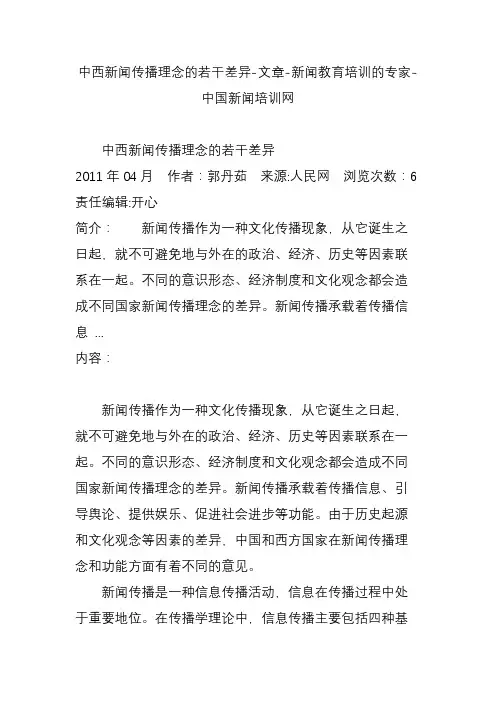 中西新闻传播理念的若干差异-文章-新闻教育培训的专家-中国新闻培训网

中西新闻传播理念的若干差异
2011 年 04 月　作者：郭丹茹　来源:人民网　浏览次数：6
责任编辑:开心
简介：　　新闻传播作为一种文化传播现象，从它诞生之日起，就不可避免地与外在的政治、经济、历史等因素联系在一起。不同的意识形态、经济制度和文化观念都会造成不同国家新闻传播理念的差异。新闻传播承载着传播信息 ...
内容：

新闻传播作为一种文化传播现象，从它诞生之日起，就不可避免地与外在的政治、经济、历史等因素联系在一起。不同的意识形态、经济制度和文化观念都会造成不同国家新闻传播理念的差异。新闻传播承载着传播信息、引导舆论、提供娱乐、促进社会进步等功能。由于历史起源和文化观念等因素的差异，中国和西方国家在新闻传播理念和功能方面有着不同的意见。

新闻传播是一种信息传播活动，信息在传播过程中处于重要地位。在传播学理论中，信息传播主要包括四种基